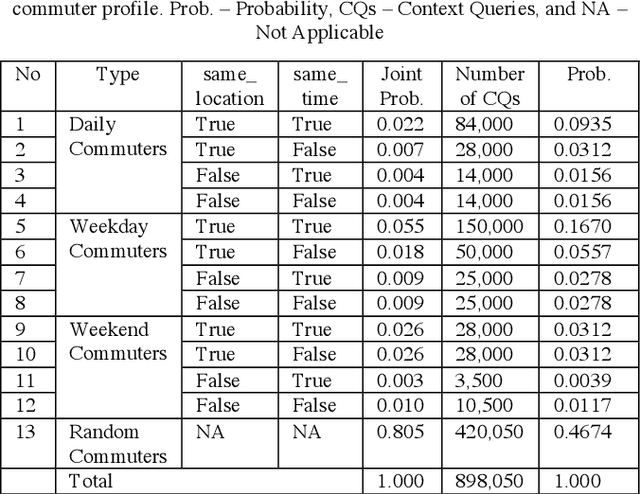 commuter profile. Prob. – Probability, CQs – Context Queries, and NA – Not Applicable

| No | Type | same_ location | same_ time | Joint Prob. | Number of CQs | Prob. |
|---|---|---|---|---|---|---|
| 1 | Daily Commuters | True | True | 0.022 | 84,000 | 0.0935 |
| 2 | | True | False | 0.007 | 28,000 | 0.0312 |
| 3 | | False | True | 0.004 | 14,000 | 0.0156 |
| 4 | | False | False | 0.004 | 14,000 | 0.0156 |
| 5 | Weekday Commuters | True | True | 0.055 | 150,000 | 0.1670 |
| 6 | | True | False | 0.018 | 50,000 | 0.0557 |
| 7 | | False | True | 0.009 | 25,000 | 0.0278 |
| 8 | | False | False | 0.009 | 25,000 | 0.0278 |
| 9 | Weekend Commuters | True | True | 0.026 | 28,000 | 0.0312 |
| 10 | | True | False | 0.026 | 28,000 | 0.0312 |
| 11 | | False | True | 0.003 | 3,500 | 0.0039 |
| 12 | | False | False | 0.010 | 10,500 | 0.0117 |
| 13 | Random Commuters | NA | NA | 0.805 | 420,050 | 0.4674 |
| | Total | | | 1.000 | 898,050 | 1.000 |